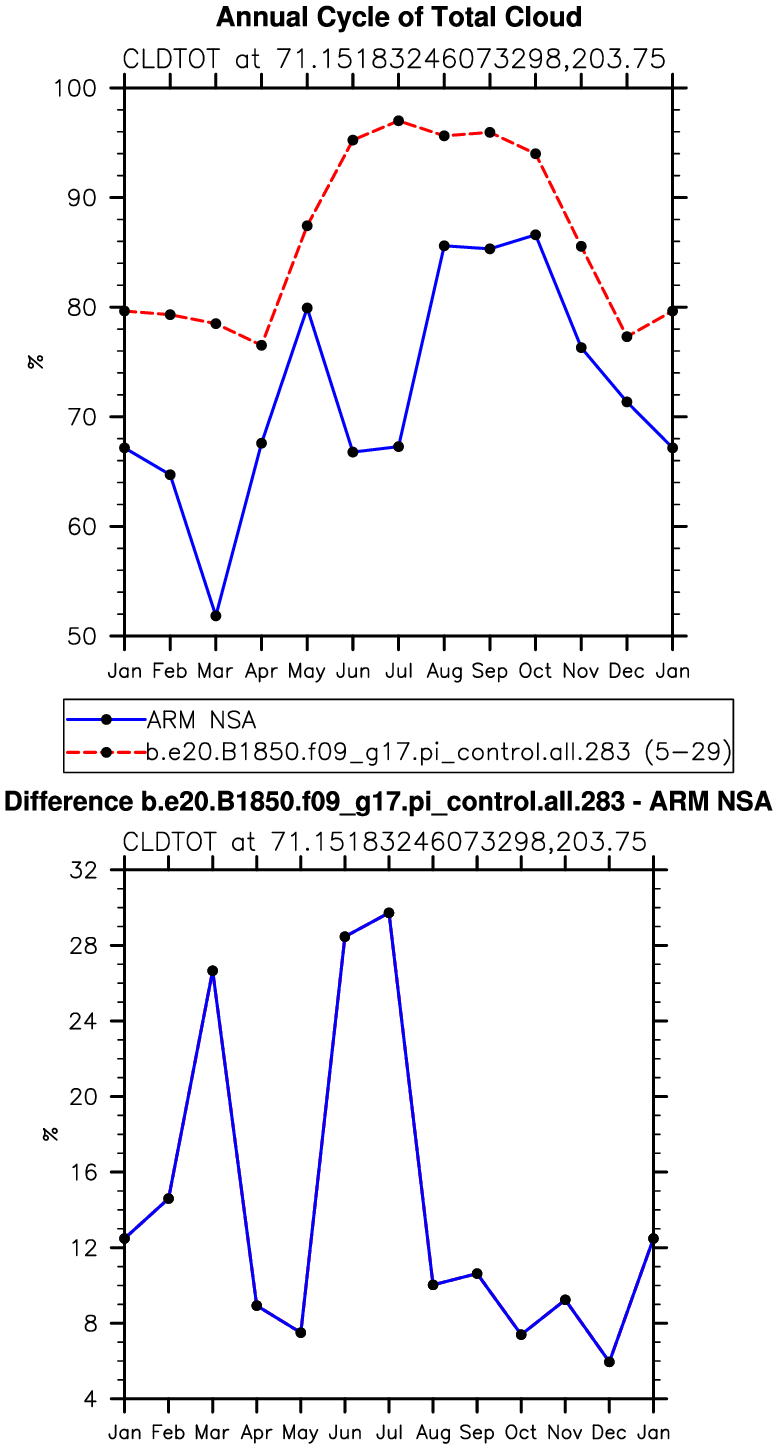 Annual Cycle of Total Cloud

CLDTOT at 71.15183246073298,203.75

100
90
80
70
60
50

%

Jan Feb Mar Apr May Jun Jul Aug Sep Oct Nov Dec Jan

ARM NSA
b.e20.B1850.f09_g17.pi_control.all.283 (5-29)

Difference b.e20.B1850.f09_g17.pi_control.all.283 - ARM NSA

CLDTOT at 71.15183246073298,203.75

32
28
24
20
16
12
8
4

%

Jan Feb Mar Apr May Jun Jul Aug Sep Oct Nov Dec Jan